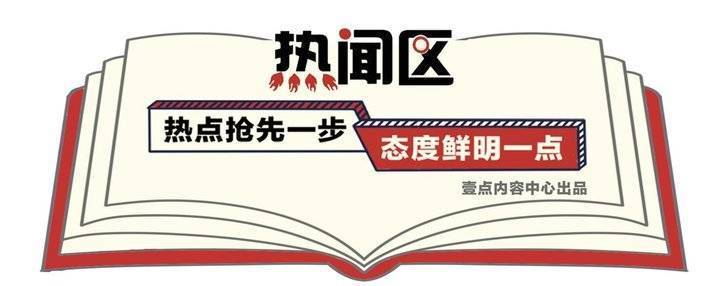 热闻区

热点抢先一步

态度鲜明一点

壹点内容中心出品